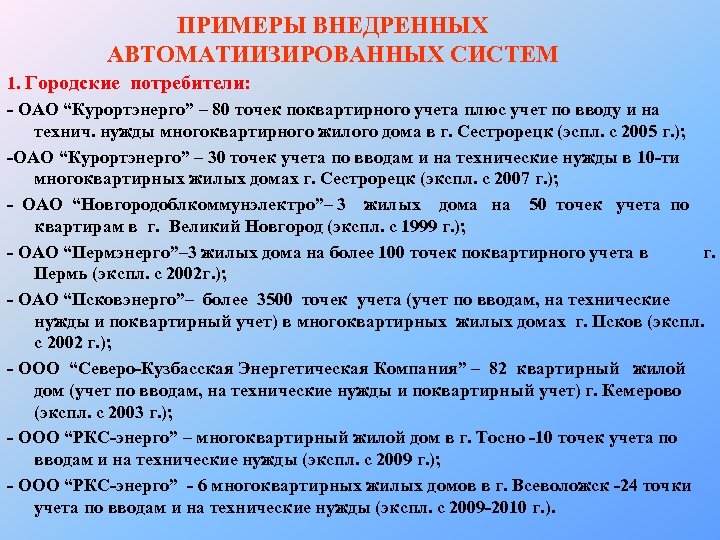 ПРИМЕРЫ ВНЕДРЕННЫХ АВТОМАТИИЗИРОВАННЫХ СИСТЕМ

1. Городские потребители:

- ОАО “Курортэнерго” – 80 точек поквартирного учета плюс учет по вводу и на технич. нужды многоквартирного жилого дома в г. Сестрорецк (эспл. с 2005 г.);

-ОАО “Курортэнерго” – 30 точек учета по вводам и на технические нужды в 10-ти многоквартирных жилых домах г. Сестрорецк (экспл. с 2007 г.);

- ОАО “Новгородоблкоммунэлектро”– 3 жилых дома на 50 точек учета по квартирам в г. Великий Новгород (экспл. с 1999 г.);

- ОАО “Пермэнерго”–3 жилых дома на более 100 точек поквартирного учета в г. Пермь (экспл. с 2002г.);

- ОАО “Псковэнерго”– более 3500 точек учета (учет по вводам, на технические нужды и поквартирный учет) в многоквартирных жилых домах г. Псков (экспл. с 2002 г.);

- ООО “Северо-Кузбасская Энергетическая Компания” – 82 квартирный жилой дом (учет по вводам, на технические нужды и поквартирный учет) г. Кемерово (экспл. с 2003 г.);

- ООО “РКС-энерго” – многоквартирный жилой дом в г. Тосно -10 точек учета по вводам и на технические нужды (экспл. с 2009 г.);

- ООО “РКС-энерго” - 6 многоквартирных жилых домов в г. Всеволожск -24 точки учета по вводам и на технические нужды (экспл. с 2009-2010 г.).